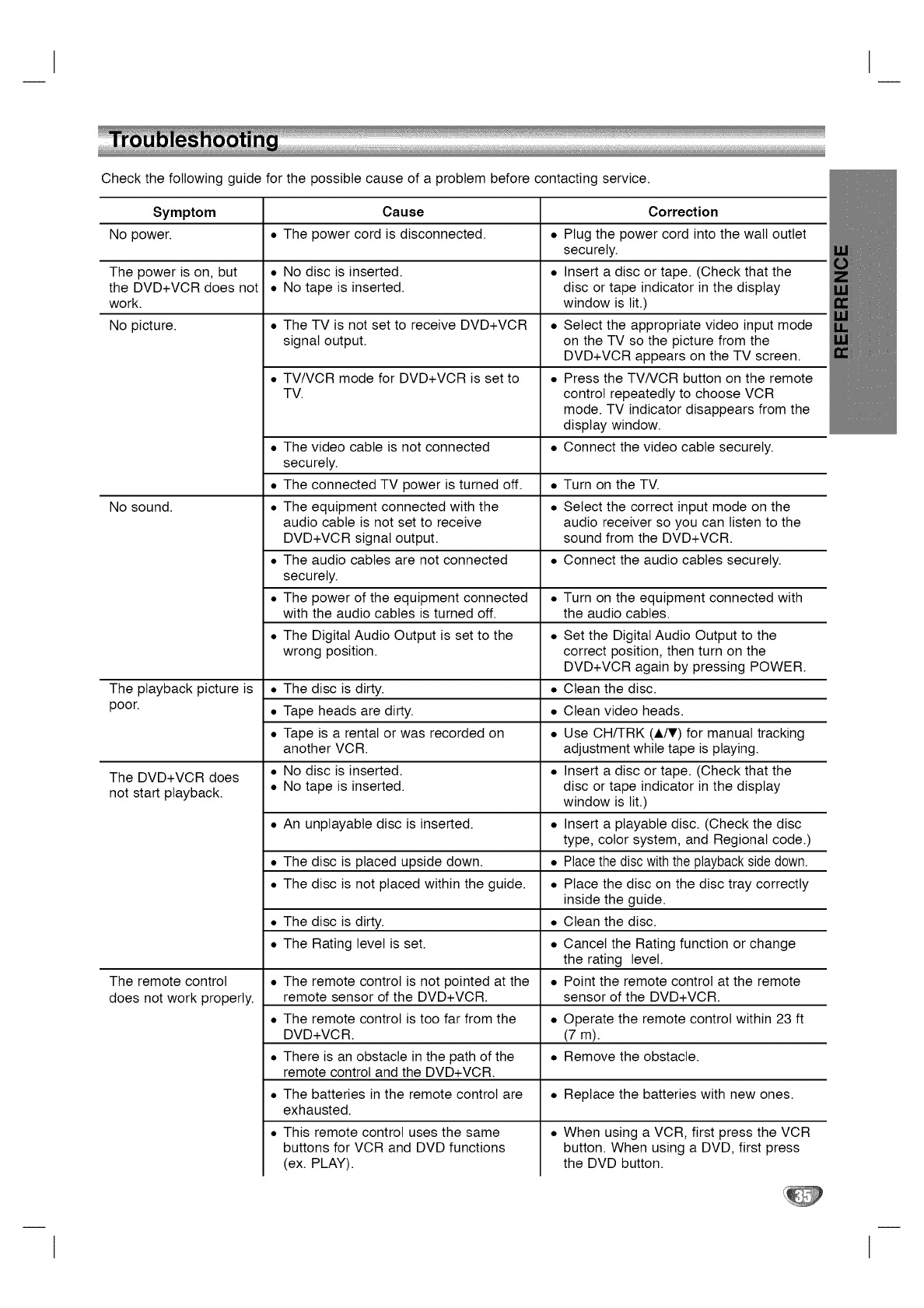 Troubleshooting

Check the following guide for the possible cause of a problem before contacting service.

| Symptom | Cause | Correction |
|---|---|---|
| No power. | • The power cord is disconnected. | • Plug the power cord into the wall outlet securely. |
| The power is on, but the DVD+VCR does not work. | • No disc is inserted. • No tape is inserted. | • Insert a disc or tape. (Check that the disc or tape indicator in the display window is lit.) |
| No picture. | • The TV is not set to receive DVD+VCR signal output. | • Select the appropriate video input mode on the TV so the picture from the DVD+VCR appears on the TV screen. |
| | • TV/VCR mode for DVD+VCR is set to TV. | • Press the TV/VCR button on the remote control repeatedly to choose VCR mode. TV indicator disappears from the display window. |
| | • The video cable is not connected securely. | • Connect the video cable securely. |
| | • The connected TV power is turned off. | • Turn on the TV. |
| No sound. | • The equipment connected with the audio cable is not set to receive DVD+VCR signal output. | • Select the correct input mode on the audio receiver so you can listen to the sound from the DVD+VCR. |
| | • The audio cables are not connected securely. | • Connect the audio cables securely. |
| | • The power of the equipment connected with the audio cables is turned off. | • Turn on the equipment connected with the audio cables. |
| | • The Digital Audio Output is set to the wrong position. | • Set the Digital Audio Output to the correct position, then turn on the DVD+VCR again by pressing POWER. |
| The playback picture is poor. | • The disc is dirty. | • Clean the disc. |
| | • Tape heads are dirty. | • Clean video heads. |
| | • Tape is a rental or was recorded on another VCR. | • Use CH/TRK (▲/▼) for manual tracking adjustment while tape is playing. |
| The DVD+VCR does not start playback. | • No disc is inserted. • No tape is inserted. | • Insert a disc or tape. (Check that the disc or tape indicator in the display window is lit.) |
| | • An unplayable disc is inserted. | • Insert a playable disc. (Check the disc type, color system, and Regional code.) |
| | • The disc is placed upside down. | • Place the disc with the playback side down. |
| | • The disc is not placed within the guide. | • Place the disc on the disc tray correctly inside the guide. |
| | • The disc is dirty. | • Clean the disc. |
| | • The Rating level is set. | • Cancel the Rating function or change the rating level. |
| The remote control does not work properly. | • The remote control is not pointed at the remote sensor of the DVD+VCR. | • Point the remote control at the remote sensor of the DVD+VCR. |
| | • The remote control is too far from the DVD+VCR. | • Operate the remote control within 23 ft (7 m). |
| | • There is an obstacle in the path of the remote control and the DVD+VCR. | • Remove the obstacle. |
| | • The batteries in the remote control are exhausted. | • Replace the batteries with new ones. |
| | • This remote control uses the same buttons for VCR and DVD functions (ex. PLAY). | • When using a VCR, first press the VCR button. When using a DVD, first press the DVD button. |

REFERENCE

35